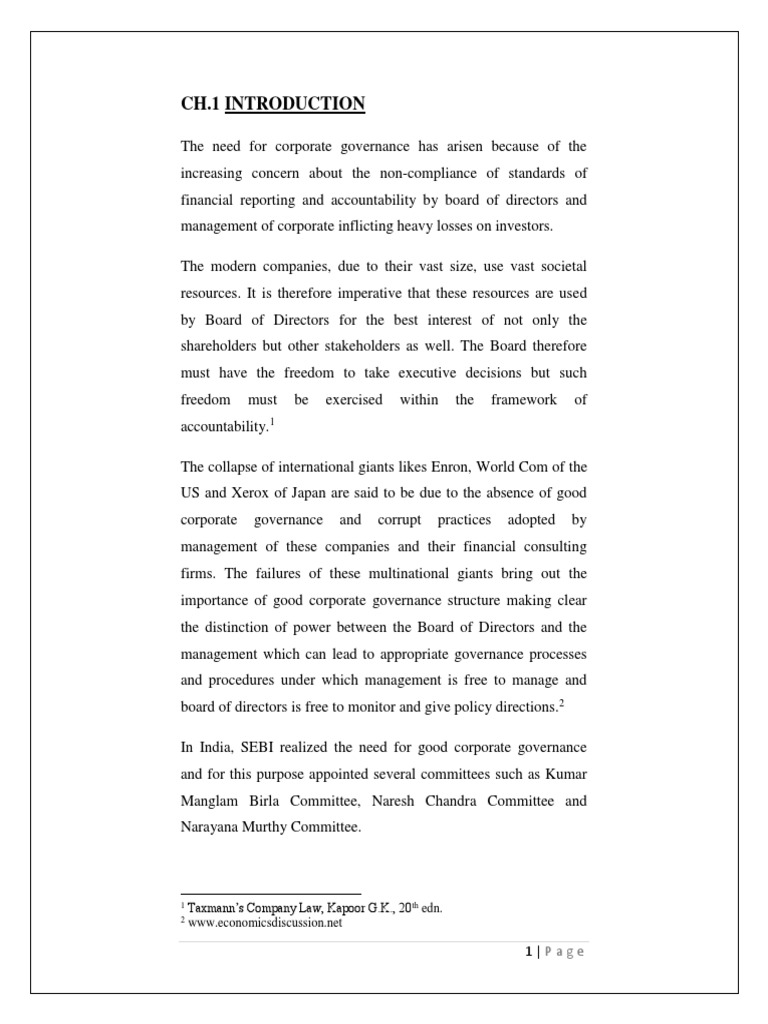 CH.1 INTRODUCTION

The need for corporate governance has arisen because of the increasing concern about the non-compliance of standards of financial reporting and accountability by board of directors and management of corporate inflicting heavy losses on investors.

The modern companies, due to their vast size, use vast societal resources. It is therefore imperative that these resources are used by Board of Directors for the best interest of not only the shareholders but other stakeholders as well. The Board therefore must have the freedom to take executive decisions but such freedom must be exercised within the framework of accountability.$^1$

The collapse of international giants likes Enron, World Com of the US and Xerox of Japan are said to be due to the absence of good corporate governance and corrupt practices adopted by management of these companies and their financial consulting firms. The failures of these multinational giants bring out the importance of good corporate governance structure making clear the distinction of power between the Board of Directors and the management which can lead to appropriate governance processes and procedures under which management is free to manage and board of directors is free to monitor and give policy directions.$^2$

In India, SEBI realized the need for good corporate governance and for this purpose appointed several committees such as Kumar Manglam Birla Committee, Naresh Chandra Committee and Narayana Murthy Committee.

$^1$ Taxmann's Company Law, Kapoor G.K., 20$^{th}$ edn.
$^2$ www.economicsdiscussion.net

1 | Page